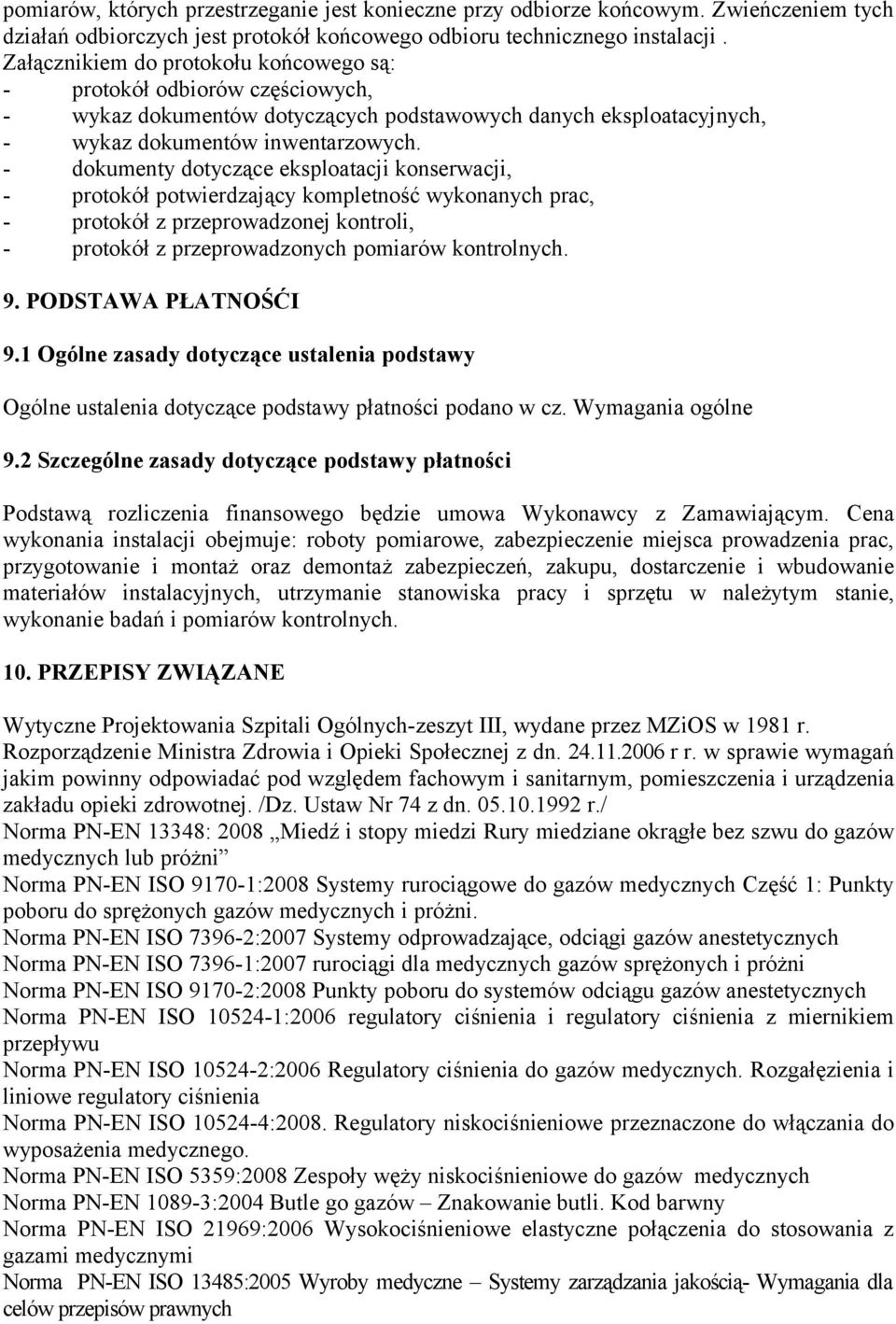 pomiarów, których przestrzeganie jest konieczne przy odbiorze końcowym. Zwieńczeniem tych działań odbiorczych jest protokół końcowego odbioru technicznego instalacji .
Załącznikiem do protokołu końcowego są:
- protokół odbiorów częściowych,
- wykaz dokumentów dotyczących podstawowych danych eksploatacyjnych,
- wykaz dokumentów inwentarzowych.
- dokumenty dotyczące eksploatacji konserwacji,
- protokół potwierdzający kompletność wykonanych prac,
- protokół z przeprowadzonej kontroli,
- protokół z przeprowadzonych pomiarów kontrolnych.

9. PODSTAWA PŁATNOŚĆI

9.1 Ogólne zasady dotyczące ustalenia podstawy

Ogólne ustalenia dotyczące podstawy płatności podano w cz. Wymagania ogólne

9.2 Szczególne zasady dotyczące podstawy płatności

Podstawą rozliczenia finansowego będzie umowa Wykonawcy z Zamawiającym. Cena wykonania instalacji obejmuje: roboty pomiarowe, zabezpieczenie miejsca prowadzenia prac, przygotowanie i montaż oraz demontaż zabezpieczeń, zakupu, dostarczenie i wbudowanie materiałów instalacyjnych, utrzymanie stanowiska pracy i sprzętu w należytym stanie, wykonanie badań i pomiarów kontrolnych.

10. PRZEPISY ZWIĄZANE

Wytyczne Projektowania Szpitali Ogólnych-zeszyt III, wydane przez MZiOS w 1981 r.
Rozporządzenie Ministra Zdrowia i Opieki Społecznej z dn. 24.11.2006 r r. w sprawie wymagań jakim powinny odpowiadać pod względem fachowym i sanitarnym, pomieszczenia i urządzenia zakładu opieki zdrowotnej. /Dz. Ustaw Nr 74 z dn. 05.10.1992 r./
Norma PN-EN 13348: 2008 „Miedź i stopy miedzi Rury miedziane okrągłe bez szwu do gazów medycznych lub próżni”
Norma PN-EN ISO 9170-1:2008 Systemy rurociągowe do gazów medycznych Część 1: Punkty poboru do sprężonych gazów medycznych i próżni.
Norma PN-EN ISO 7396-2:2007 Systemy odprowadzające, odciągi gazów anestetycznych
Norma PN-EN ISO 7396-1:2007 rurociągi dla medycznych gazów sprężonych i próżni
Norma PN-EN ISO 9170-2:2008 Punkty poboru do systemów odciągu gazów anestetycznych
Norma PN-EN ISO 10524-1:2006 regulatory ciśnienia i regulatory ciśnienia z miernikiem przepływu
Norma PN-EN ISO 10524-2:2006 Regulatory ciśnienia do gazów medycznych. Rozgałęzienia i liniowe regulatory ciśnienia
Norma PN-EN ISO 10524-4:2008. Regulatory niskociśnieniowe przeznaczone do włączania do wyposażenia medycznego.
Norma PN-EN ISO 5359:2008 Zespoły węży niskociśnieniowe do gazów medycznych
Norma PN-EN 1089-3:2004 Butle go gazów – Znakowanie butli. Kod barwny
Norma PN-EN ISO 21969:2006 Wysokociśnieniowe elastyczne połączenia do stosowania z gazami medycznymi
Norma PN-EN ISO 13485:2005 Wyroby medyczne – Systemy zarządzania jakością- Wymagania dla celów przepisów prawnych